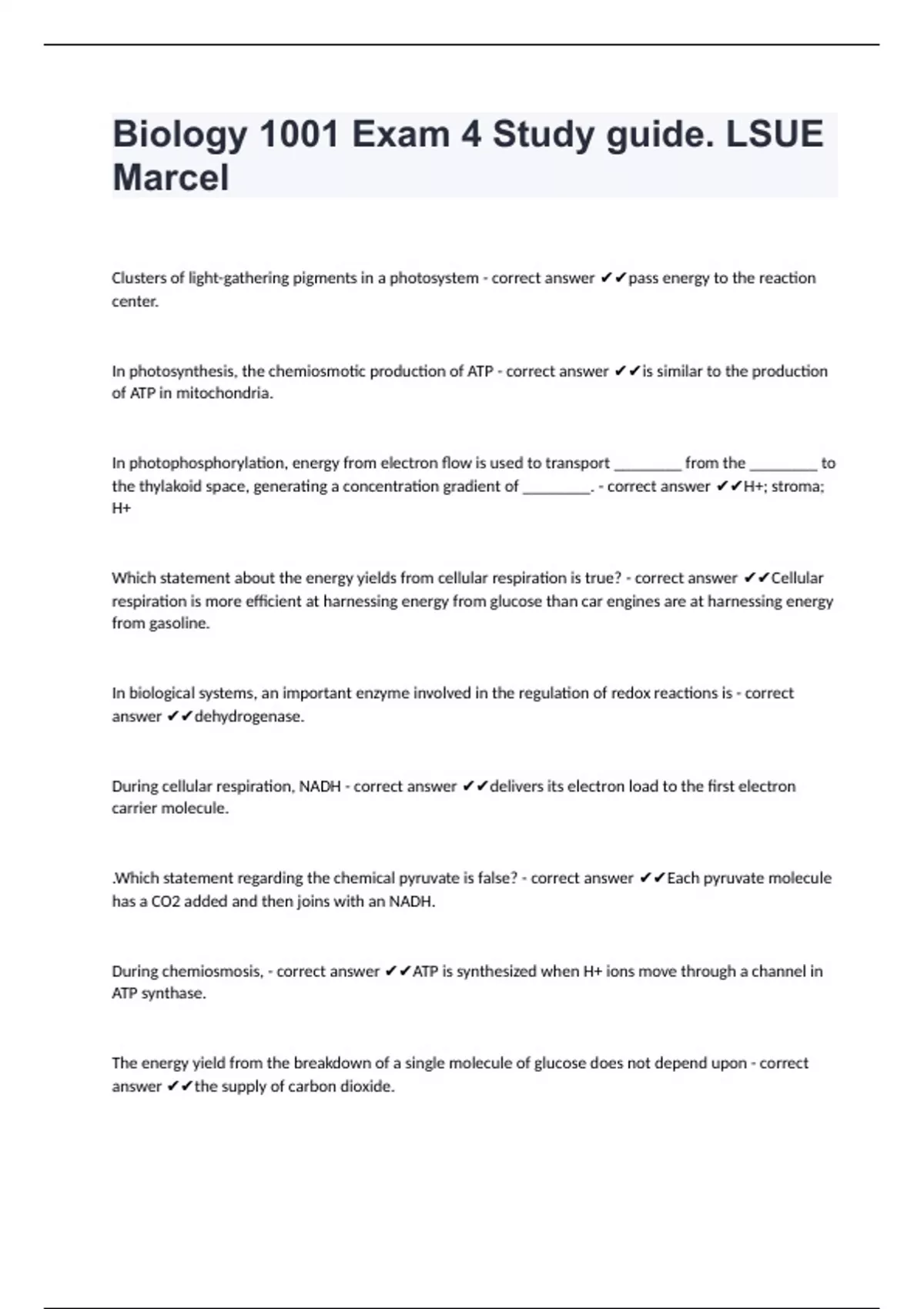 Biology 1001 Exam 4 Study guide. LSUE Marcel

Clusters of light-gathering pigments in a photosystem - correct answer ✔✔pass energy to the reaction center.

In photosynthesis, the chemiosmotic production of ATP - correct answer ✔✔is similar to the production of ATP in mitochondria.

In photophosphorylation, energy from electron flow is used to transport ________ from the ________ to the thylakoid space, generating a concentration gradient of ________. - correct answer ✔✔H+; stroma; H+

Which statement about the energy yields from cellular respiration is true? - correct answer ✔✔Cellular respiration is more efficient at harnessing energy from glucose than car engines are at harnessing energy from gasoline.

In biological systems, an important enzyme involved in the regulation of redox reactions is - correct answer ✔✔dehydrogenase.

During cellular respiration, NADH - correct answer ✔✔delivers its electron load to the first electron carrier molecule.

.Which statement regarding the chemical pyruvate is false? - correct answer ✔✔Each pyruvate molecule has a CO2 added and then joins with an NADH.

During chemiosmosis, - correct answer ✔✔ATP is synthesized when H+ ions move through a channel in ATP synthase.

The energy yield from the breakdown of a single molecule of glucose does not depend upon - correct answer ✔✔the supply of carbon dioxide.